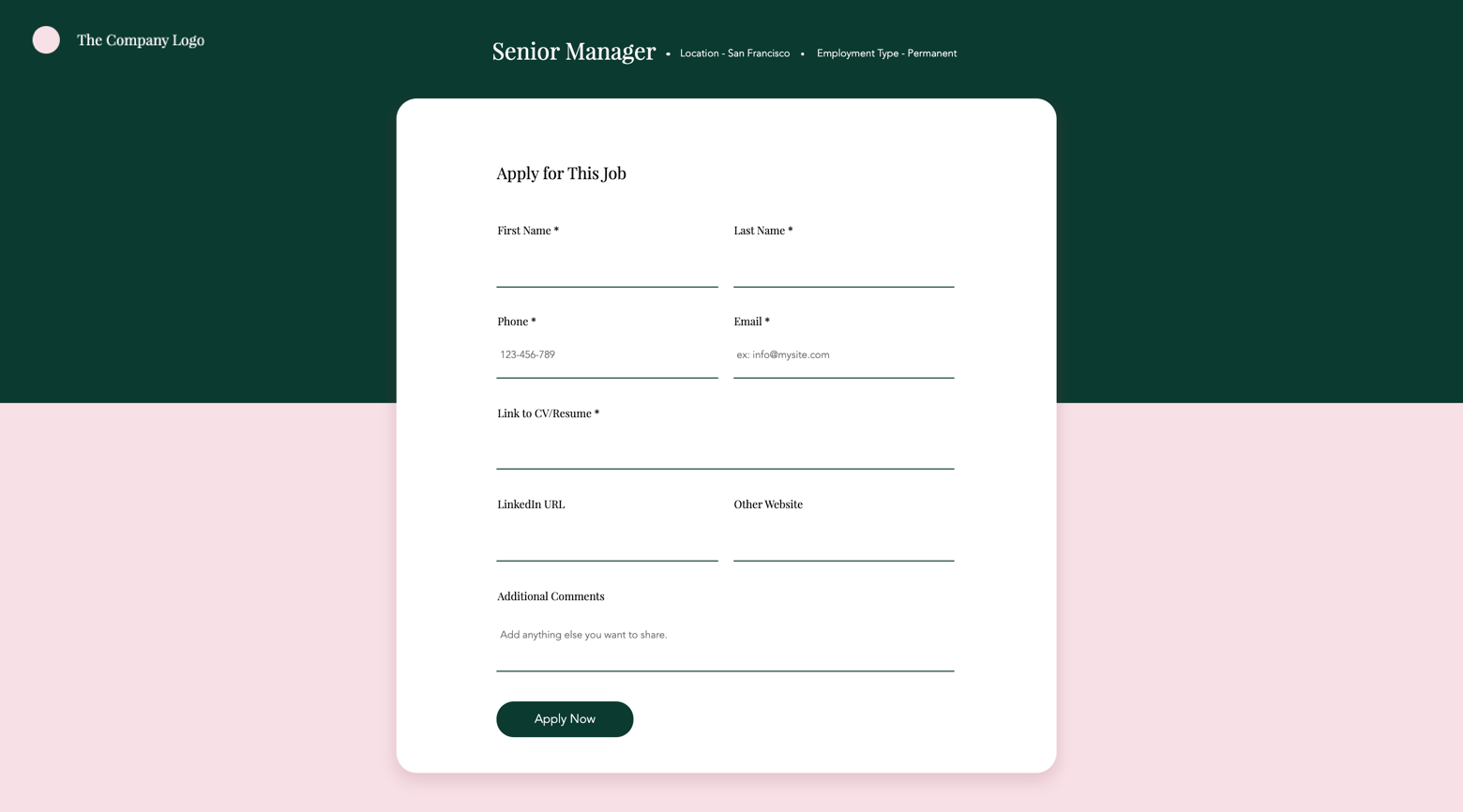 The Company Logo

Senior Manager • Location - San Francisco • Employment Type - Permanent

Apply for This Job

First Name *

Last Name *

Phone *

123-456-789

Email *

ex: info@mysite.com

Link to CV/Resume *

LinkedIn URL

Other Website

Additional Comments

Add anything else you want to share.

Apply Now